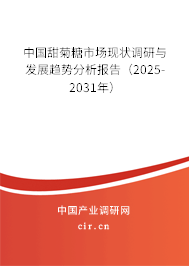 中国甜菊糖市场现状调研与发展趋势分析报告（2025-2031年）

中国产业调研网
cir.cn